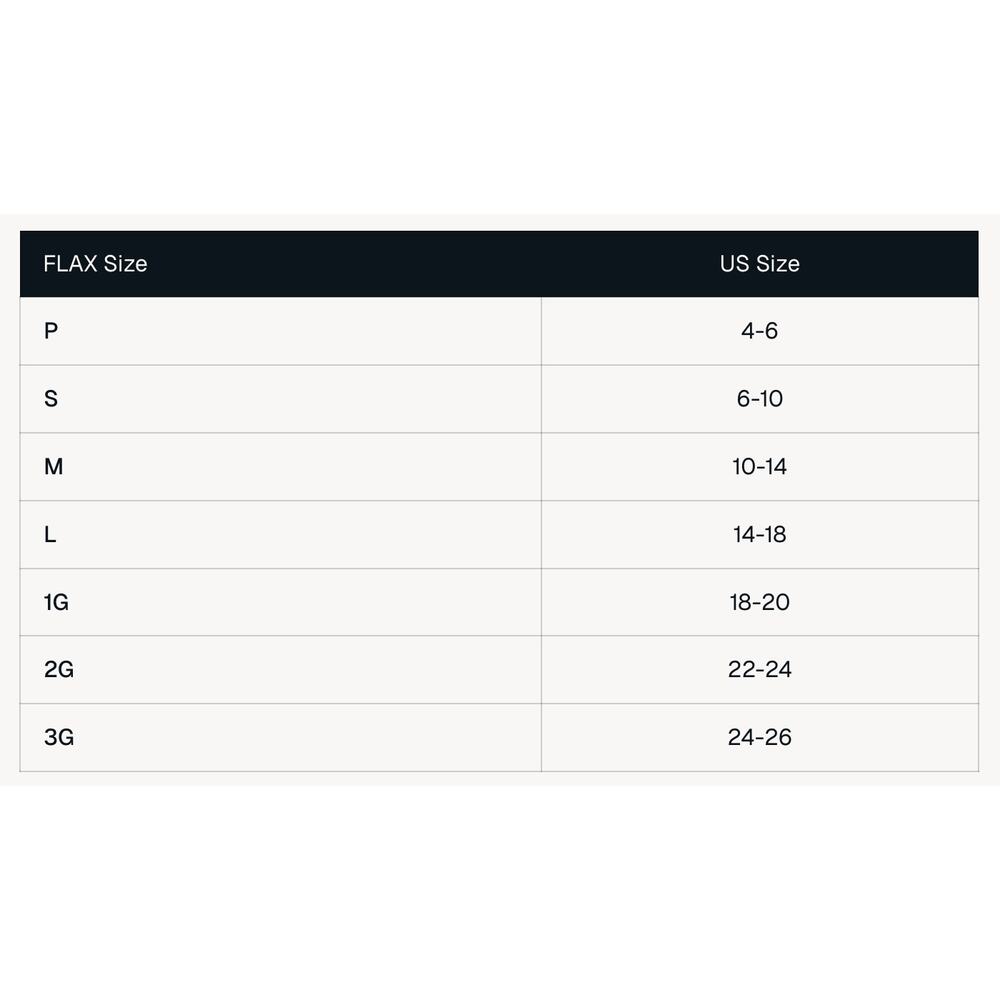 | FLAX Size | US Size |
|---|---|
| P | 4-6 |
| S | 6-10 |
| M | 10-14 |
| L | 14-18 |
| 1G | 18-20 |
| 2G | 22-24 |
| 3G | 24-26 |